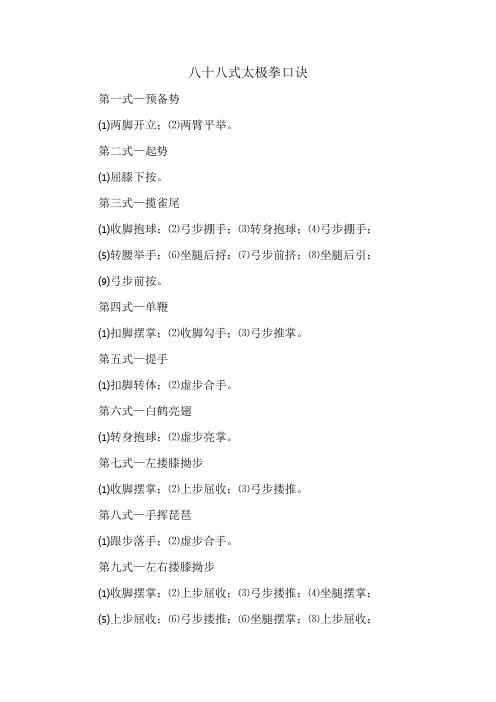 八十八式太极拳口诀

第一式—预备势

(1)两脚开立；(2)两臂平举。

第二式—起势

(1)屈膝下按。

第三式—揽雀尾

(1)收脚抱球；(2)弓步掤手；(3)转身抱球；(4)弓步掤手；

(5)转腰举手；(6)坐腿后捋；(7)弓步前挤；(8)坐腿后引；

(9)弓步前按。

第四式—单鞭

(1)扣脚摆掌；(2)收脚勾手；(3)弓步推掌。

第五式—提手

(1)扣脚转体；(2)虚步合手。

第六式—白鹤亮翅

(1)转身抱球；(2)虚步亮掌。

第七式—左搂膝拗步

(1)收脚摆掌；(2)上步屈收；(3)弓步搂推。

第八式—手挥琵琶

(1)跟步落手；(2)虚步合手。

第九式—左右搂膝拗步

(1)收脚摆掌；(2)上步屈收；(3)弓步搂推；(4)坐腿摆掌；

(5)上步屈收；(6)弓步搂推；(6)坐腿摆掌；(8)上步屈收；